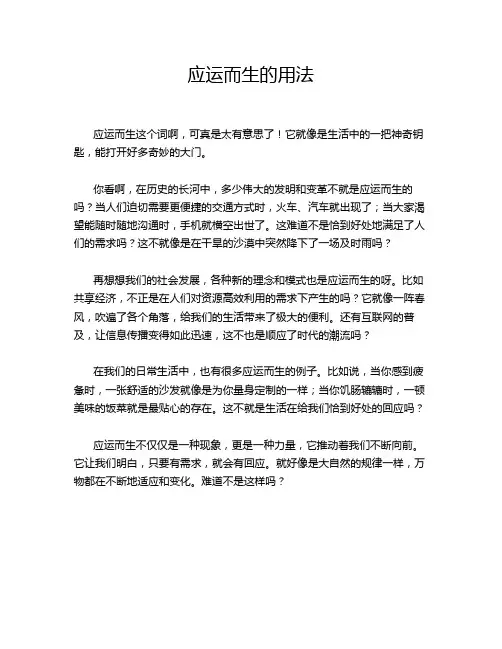 应运而生的用法

应运而生这个词啊，可真是太有意思了！它就像是生活中的一把神奇钥匙，能打开好多奇妙的大门。

你看啊，在历史的长河中，多少伟大的发明和变革不就是应运而生的吗？当人们迫切需要更便捷的交通方式时，火车、汽车就出现了；当大家渴望能随时随地沟通时，手机就横空出世了。这难道不是恰到好处地满足了人们的需求吗？这不就像是在干旱的沙漠中突然降下了一场及时雨吗？

再想想我们的社会发展，各种新的理念和模式也是应运而生的呀。比如共享经济，不正是在人们对资源高效利用的需求下产生的吗？它就像一阵春风，吹遍了各个角落，给我们的生活带来了极大的便利。还有互联网的普及，让信息传播变得如此迅速，这不也是顺应了时代的潮流吗？

在我们的日常生活中，也有很多应运而生的例子。比如说，当你感到疲惫时，一张舒适的沙发就像是为你量身定制的一样；当你饥肠辘辘时，一顿美味的饭菜就是最贴心的存在。这不就是生活在给我们恰到好处的回应吗？

应运而生不仅仅是一种现象，更是一种力量，它推动着我们不断向前。它让我们明白，只要有需求，就会有回应。就好像是大自然的规律一样，万物都在不断地适应和变化。难道不是这样吗？